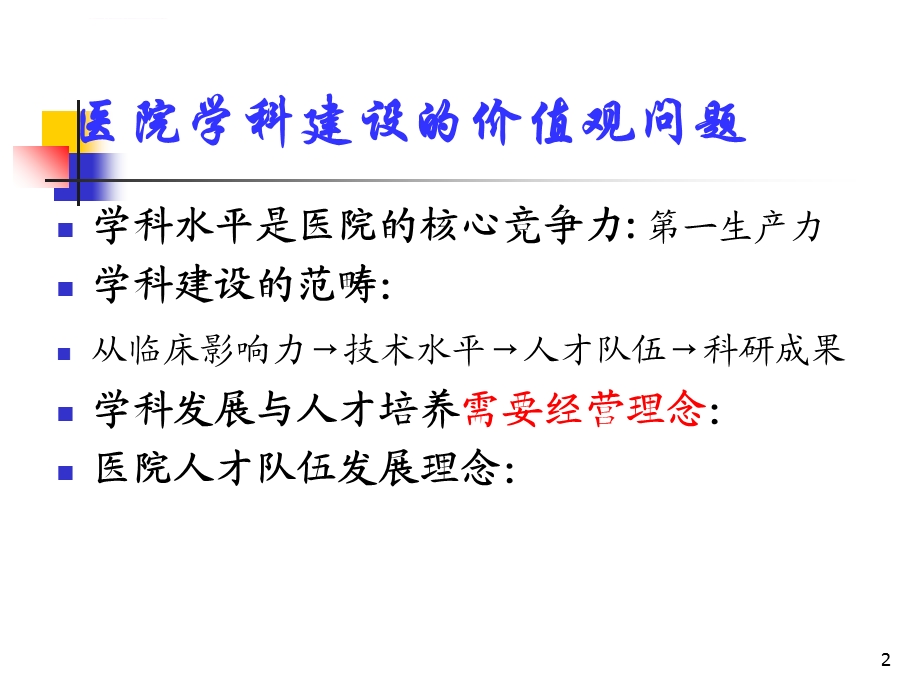 医院学科建设的价值观问题

- 学科水平是医院的核心竞争力: 第一生产力
- 学科建设的范畴:
- 从临床影响力→技术水平→人才队伍→科研成果
- 学科发展与人才培养需要经营理念:
- 医院人才队伍发展理念:

2